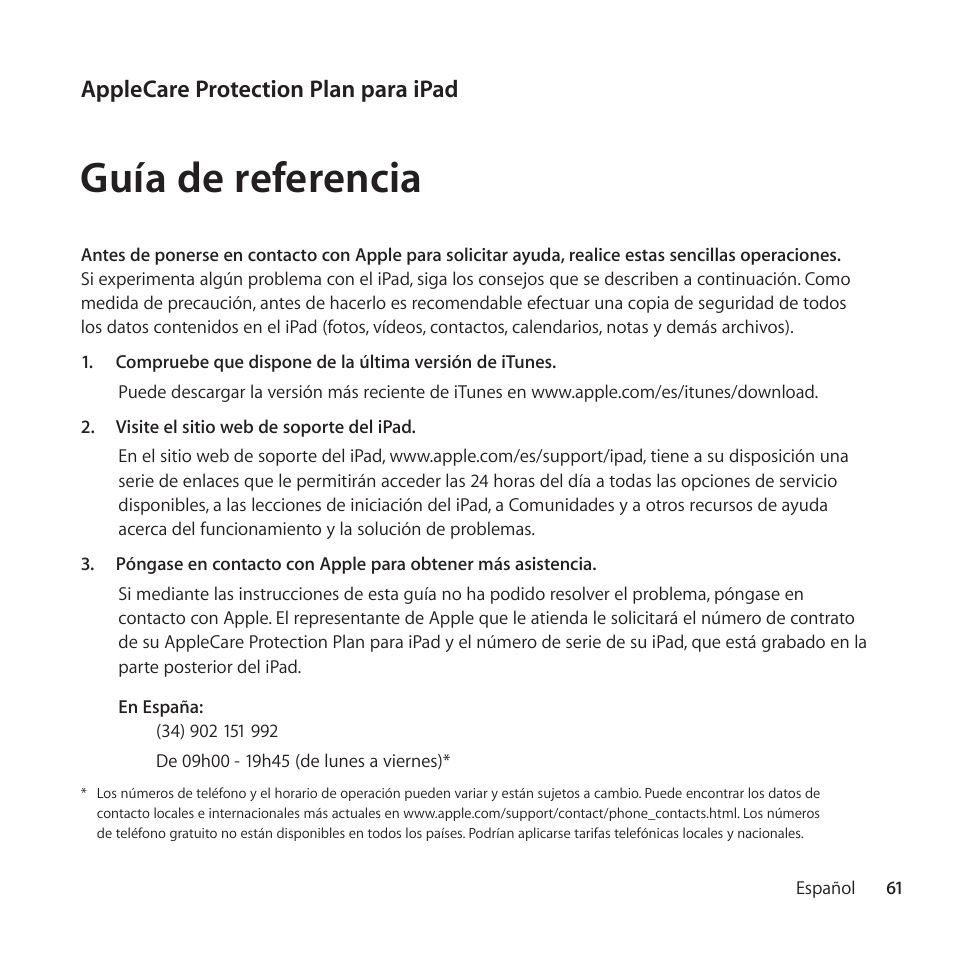 AppleCare Protection Plan para iPad

Guía de referencia

Antes de ponerse en contacto con Apple para solicitar ayuda, realice estas sencillas operaciones.
Si experimenta algún problema con el iPad, siga los consejos que se describen a continuación. Como medida de precaución, antes de hacerlo es recomendable efectuar una copia de seguridad de todos los datos contenidos en el iPad (fotos, vídeos, contactos, calendarios, notas y demás archivos).

1. Compruebe que dispone de la última versión de iTunes.
Puede descargar la versión más reciente de iTunes en www.apple.com/es/itunes/download.

2. Visite el sitio web de soporte del iPad.
En el sitio web de soporte del iPad, www.apple.com/es/support/ipad, tiene a su disposición una serie de enlaces que le permitirán acceder las 24 horas del día a todas las opciones de servicio disponibles, a las lecciones de iniciación del iPad, a Comunidades y a otros recursos de ayuda acerca del funcionamiento y la solución de problemas.

3. Póngase en contacto con Apple para obtener más asistencia.
Si mediante las instrucciones de esta guía no ha podido resolver el problema, póngase en contacto con Apple. El representante de Apple que le atienda le solicitará el número de contrato de su AppleCare Protection Plan para iPad y el número de serie de su iPad, que está grabado en la parte posterior del iPad.

En España:
(34) 902 151 992
De 09h00 - 19h45 (de lunes a viernes)*

* Los números de teléfono y el horario de operación pueden variar y están sujetos a cambio. Puede encontrar los datos de contacto locales e internacionales más actuales en www.apple.com/support/contact/phone_contacts.html. Los números de teléfono gratuito no están disponibles en todos los países. Podrían aplicarse tarifas telefónicas locales y nacionales.

Español 61